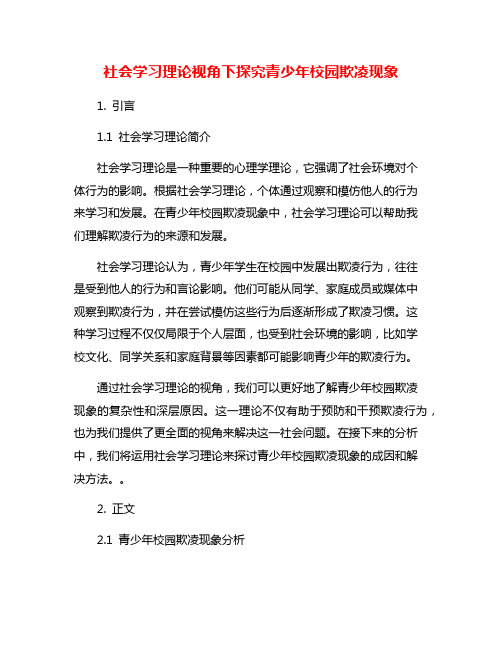 社会学习理论视角下探究青少年校园欺凌现象

1. 引言

1.1 社会学习理论简介

社会学习理论是一种重要的心理学理论，它强调了社会环境对个体行为的影响。根据社会学习理论，个体通过观察和模仿他人的行为来学习和发展。在青少年校园欺凌现象中，社会学习理论可以帮助我们理解欺凌行为的来源和发展。

社会学习理论认为，青少年学生在校园中发展出欺凌行为，往往是受到他人的行为和言论影响。他们可能从同学、家庭成员或媒体中观察到欺凌行为，并在尝试模仿这些行为后逐渐形成了欺凌习惯。这种学习过程不仅仅局限于个人层面，也受到社会环境的影响，比如学校文化、同学关系和家庭背景等因素都可能影响青少年的欺凌行为。

通过社会学习理论的视角，我们可以更好地了解青少年校园欺凌现象的复杂性和深层原因。这一理论不仅有助于预防和干预欺凌行为，也为我们提供了更全面的视角来解决这一社会问题。在接下来的分析中，我们将运用社会学习理论来探讨青少年校园欺凌现象的成因和解决方法。。

2. 正文

2.1 青少年校园欺凌现象分析